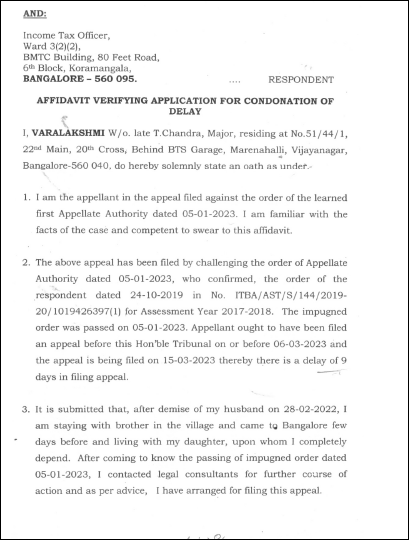 AND:

Income Tax Officer,
Ward 3(2)(2),
BMTC Building, 80 Feet Road,
6th Block, Koramangala,
BANGALORE – 560 095. .... RESPONDENT

AFFIDAVIT VERIFYING APPLICATION FOR CONDONATION OF DELAY

I, VARALAKSHMI W/o. late T.Chandra, Major, residing at No.51/44/1, 22nd Main, 20th Cross, Behind BTS Garage, Marenahalli, Vijayanagar, Bangalore-560 040, do hereby solemnly state an oath as under.

1. I am the appellant in the appeal filed against the order of the learned first Appellate Authority dated 05-01-2023. I am familiar with the facts of the case and competent to swear to this affidavit.

2. The above appeal has been filed by challenging the order of Appellate Authority dated 05-01-2023, who confirmed, the order of the respondent dated 24-10-2019 in No. ITBA/AST/S/144/2019-20/1019426397(1) for Assessment Year 2017-2018. The impugned order was passed on 05-01-2023. Appellant ought to have been filed an appeal before this Hon'ble Tribunal on or before 06-03-2023 and the appeal is being filed on 15-03-2023 thereby there is a delay of 9 days in filing appeal.

3. It is submitted that, after demise of my husband on 28-02-2022, I am staying with brother in the village and came to Bangalore few days before and living with my daughter, upon whom I completely depend. After coming to know the passing of impugned order dated 05-01-2023, I contacted legal consultants for further course of action and as per advice, I have arranged for filing this appeal.